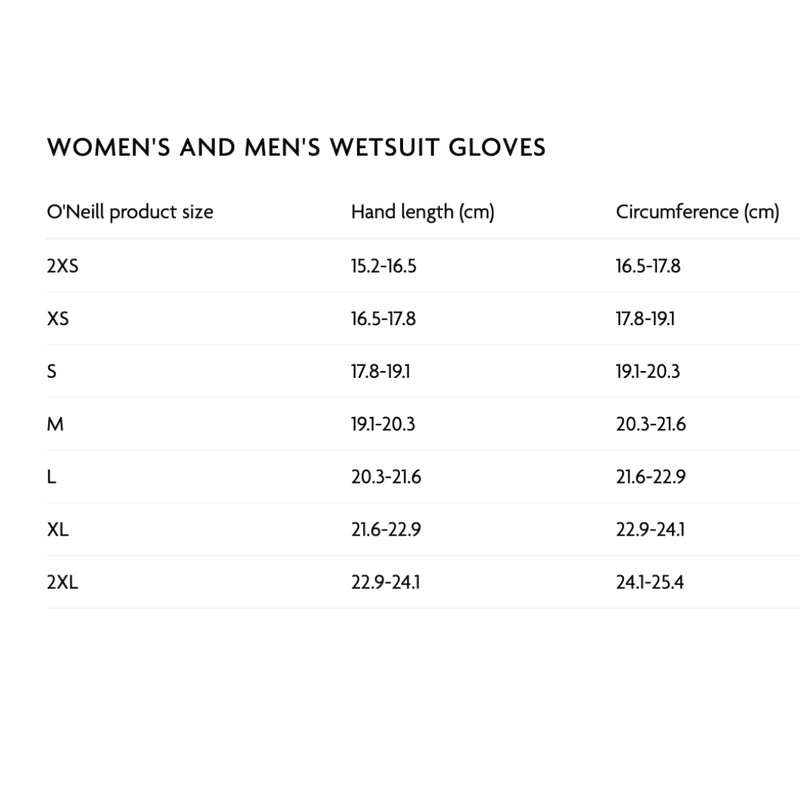 WOMEN'S AND MEN'S WETSUIT GLOVES

| O'Neill product size | Hand length (cm) | Circumference (cm) |
|---|---|---|
| 2XS | 15.2-16.5 | 16.5-17.8 |
| XS | 16.5-17.8 | 17.8-19.1 |
| S | 17.8-19.1 | 19.1-20.3 |
| M | 19.1-20.3 | 20.3-21.6 |
| L | 20.3-21.6 | 21.6-22.9 |
| XL | 21.6-22.9 | 22.9-24.1 |
| 2XL | 22.9-24.1 | 24.1-25.4 |